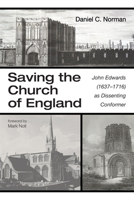 Daniel C. Norman

Saving the Church of England

John Edwards (1637–1716) as Dissenting Conformer

foreword by
Mark Noll